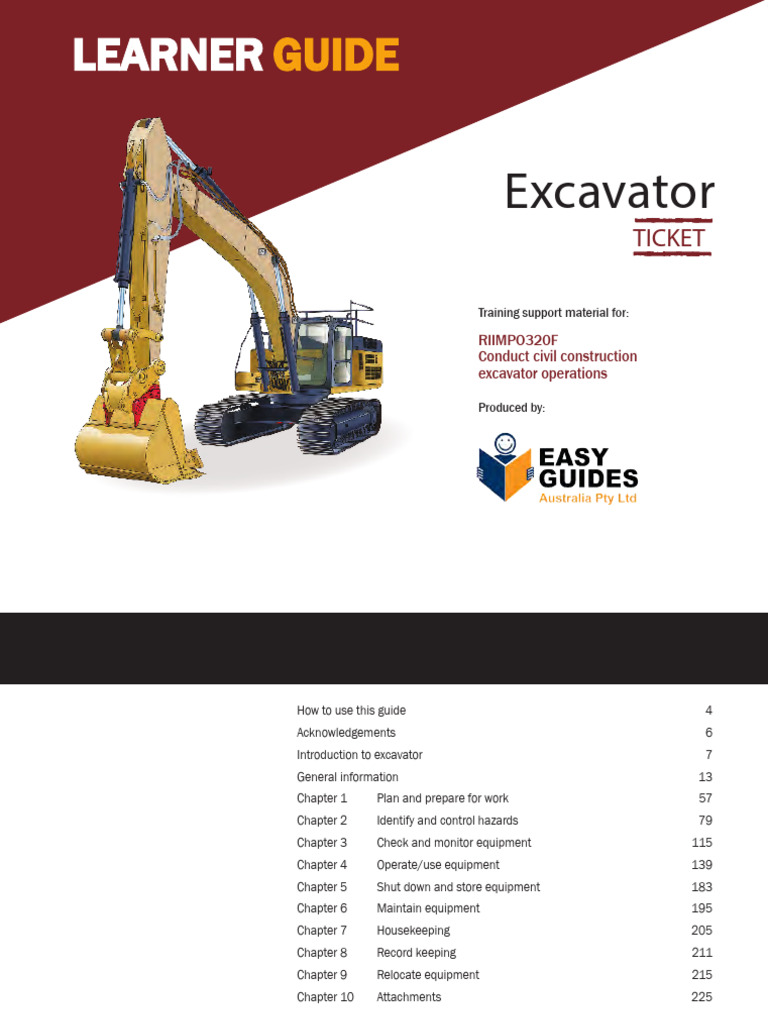 LEARNER GUIDE

Excavator
TICKET

Training support material for:

RIIMPO320F
Conduct civil construction excavator operations

Produced by:

EASY GUIDES
Australia Pty Ltd

| | | |
|---|---|---|
| How to use this guide | | 4 |
| Acknowledgements | | 6 |
| Introduction to excavator | | 7 |
| General information | | 13 |
| Chapter 1 | Plan and prepare for work | 57 |
| Chapter 2 | Identify and control hazards | 79 |
| Chapter 3 | Check and monitor equipment | 115 |
| Chapter 4 | Operate/use equipment | 139 |
| Chapter 5 | Shut down and store equipment | 183 |
| Chapter 6 | Maintain equipment | 195 |
| Chapter 7 | Housekeeping | 205 |
| Chapter 8 | Record keeping | 211 |
| Chapter 9 | Relocate equipment | 215 |
| Chapter 10 | Attachments | 225 |